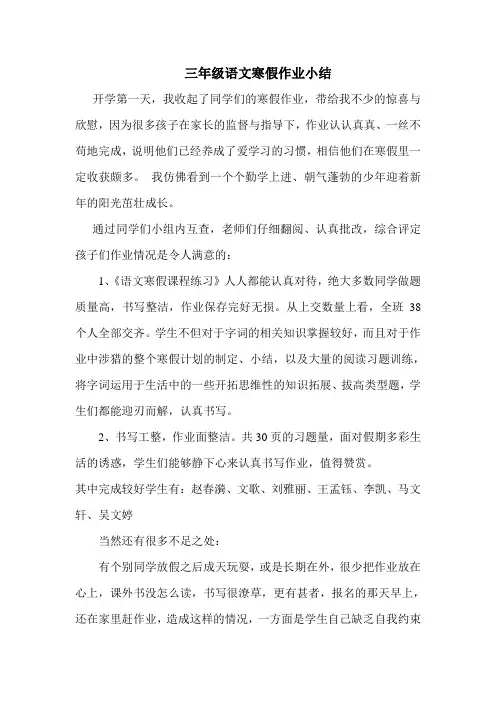 三年级语文寒假作业小结

开学第一天，我收起了同学们的寒假作业，带给我不少的惊喜与欣慰，因为很多孩子在家长的监督与指导下，作业认认真真、一丝不苟地完成，说明他们已经养成了爱学习的习惯，相信他们在寒假里一定收获颇多。 我仿佛看到一个个勤学上进、朝气蓬勃的少年迎着新年的阳光茁壮成长。

通过同学们小组内互查，老师们仔细翻阅、认真批改，综合评定孩子们作业情况是令人满意的：

1、《语文寒假课程练习》人人都能认真对待，绝大多数同学做题质量高，书写整洁，作业保存完好无损。从上交数量上看，全班 38 个人全部交齐。学生不但对于字词的相关知识掌握较好，而且对于作业中涉猎的整个寒假计划的制定、小结，以及大量的阅读习题训练，将字词运用于生活中的一些开拓思维性的知识拓展、拔高类型题，学生们都能迎刃而解，认真书写。

2、书写工整，作业面整洁。共 30 页的习题量，面对假期多彩生活的诱惑，学生们能够静下心来认真书写作业，值得赞赏。

其中完成较好学生有：赵春漪、文歌、刘雅丽、王孟钰、李凯、马文轩、吴文婷

当然还有很多不足之处：

有个别同学放假之后成天玩耍，或是长期在外，很少把作业放在心上，课外书没怎么读，书写很潦草，更有甚者，报名的那天早上，还在家里赶作业，造成这样的情况，一方面是学生自己缺乏自我约束